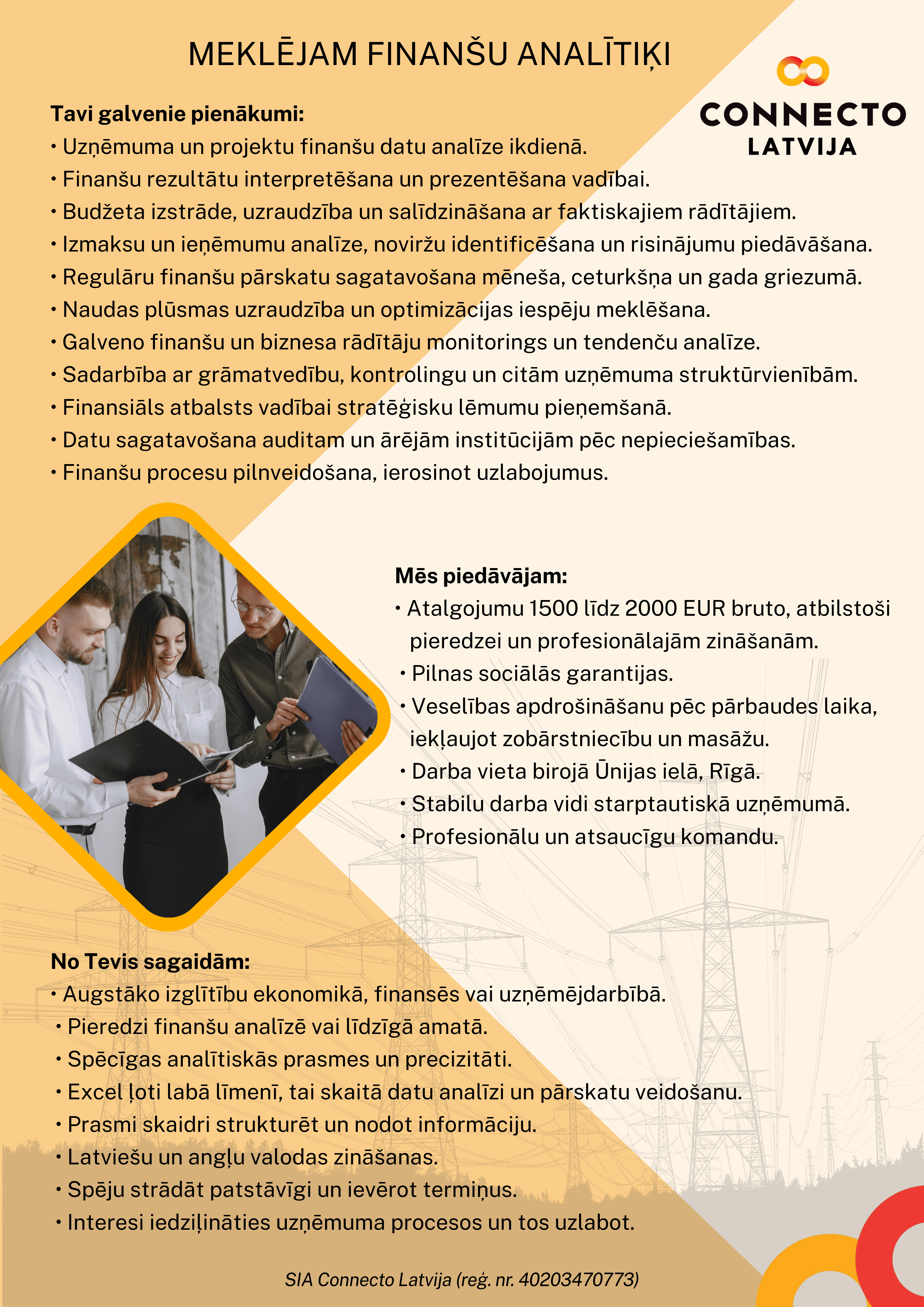 MEKLĒJAM FINANŠU ANALĪTIĶI

CONNECTO
LATVIJA

Tavi galvenie pienākumi:
• Uzņēmuma un projektu finanšu datu analīze ikdienā.
• Finanšu rezultātu interpretēšana un prezentēšana vadībai.
• Budžeta izstrāde, uzraudzība un salīdzināšana ar faktiskajiem rādītājiem.
• Izmaksu un ieņēmumu analīze, noviržu identificēšana un risinājumu piedāvāšana.
• Regulāru finanšu pārskatu sagatavošana mēneša, ceturkšņa un gada griezumā.
• Naudas plūsmas uzraudzība un optimizācijas iespēju meklēšana.
• Galveno finanšu un biznesa rādītāju monitorings un tendenču analīze.
• Sadarbība ar grāmatvedību, kontrolingu un citām uzņēmuma struktūrvienībām.
• Finansiāls atbalsts vadībai stratēģisku lēmumu pieņemšanā.
• Datu sagatavošana auditam un ārējām institūcijām pēc nepieciešamības.
• Finanšu procesu pilnveidošana, ierosinot uzlabojumus.

Mēs piedāvājam:
• Atalgojumu 1500 līdz 2000 EUR bruto, atbilstoši pieredzei un profesionālajām zināšanām.
• Pilnas sociālās garantijas.
• Veselības apdrošināšanu pēc pārbaudes laika, iekļaujot zobārstniecību un masāžu.
• Darba vieta birojā Ūnijas ielā, Rīgā.
• Stabilu darba vidi starptautiskā uzņēmumā.
• Profesionālu un atsaucīgu komandu.

No Tevis sagaidām:
• Augstāko izglītību ekonomikā, finansēs vai uzņēmējdarbībā.
• Pieredzi finanšu analīzē vai līdzīgā amatā.
• Spēcīgas analītiskās prasmes un precizitāti.
• Excel ļoti labā līmenī, tai skaitā datu analīzi un pārskatu veidošanu.
• Prasmi skaidri strukturēt un nodot informāciju.
• Latviešu un angļu valodas zināšanas.
• Spēju strādāt patstāvīgi un ievērot termiņus.
• Interesi iedziļināties uzņēmuma procesos un tos uzlabot.

SIA Connecto Latvija (reģ. nr. 40203470773)